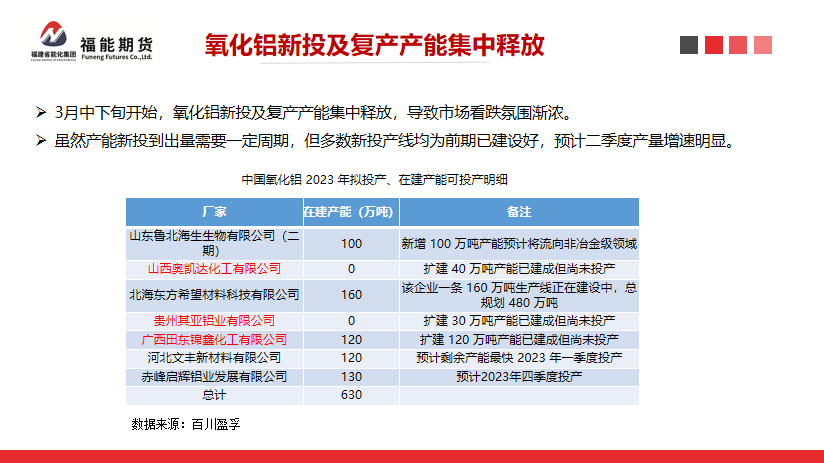 福建省能化集团
福能期货
Funeng Futures Co.,Ltd.

氧化铝新投及复产产能集中释放

➢ 3月中下旬开始，氧化铝新投及复产产能集中释放，导致市场看跌氛围渐浓。
➢ 虽然产能新投到出量需要一定周期，但多数新投产线均为前期已建设好，预计二季度产量增速明显。

中国氧化铝 2023 年拟投产、在建产能可投产明细

| 厂家 | 在建产能（万吨） | 备注 |
|---|---|---|
| 山东鲁北海生生物有限公司（二期） | 100 | 新增 100 万吨产能预计将流向非冶金级领域 |
| 山西奥凯达化工有限公司 | 0 | 扩建 40 万吨产能已建成但尚未投产 |
| 北海东方希望材料科技有限公司 | 160 | 该企业一条 160 万吨生产线正在建设中，总规划 480 万吨 |
| 贵州其亚铝业有限公司 | 0 | 扩建 30 万吨产能已建成但尚未投产 |
| 广西田东锦鑫化工有限公司 | 120 | 扩建 120 万吨产能已建成但尚未投产 |
| 河北文丰新材料有限公司 | 120 | 预计剩余产能最快 2023 年一季度投产 |
| 赤峰启辉铝业发展有限公司 | 130 | 预计2023年四季度投产 |
| 总计 | 630 | |

数据来源：百川盈孚